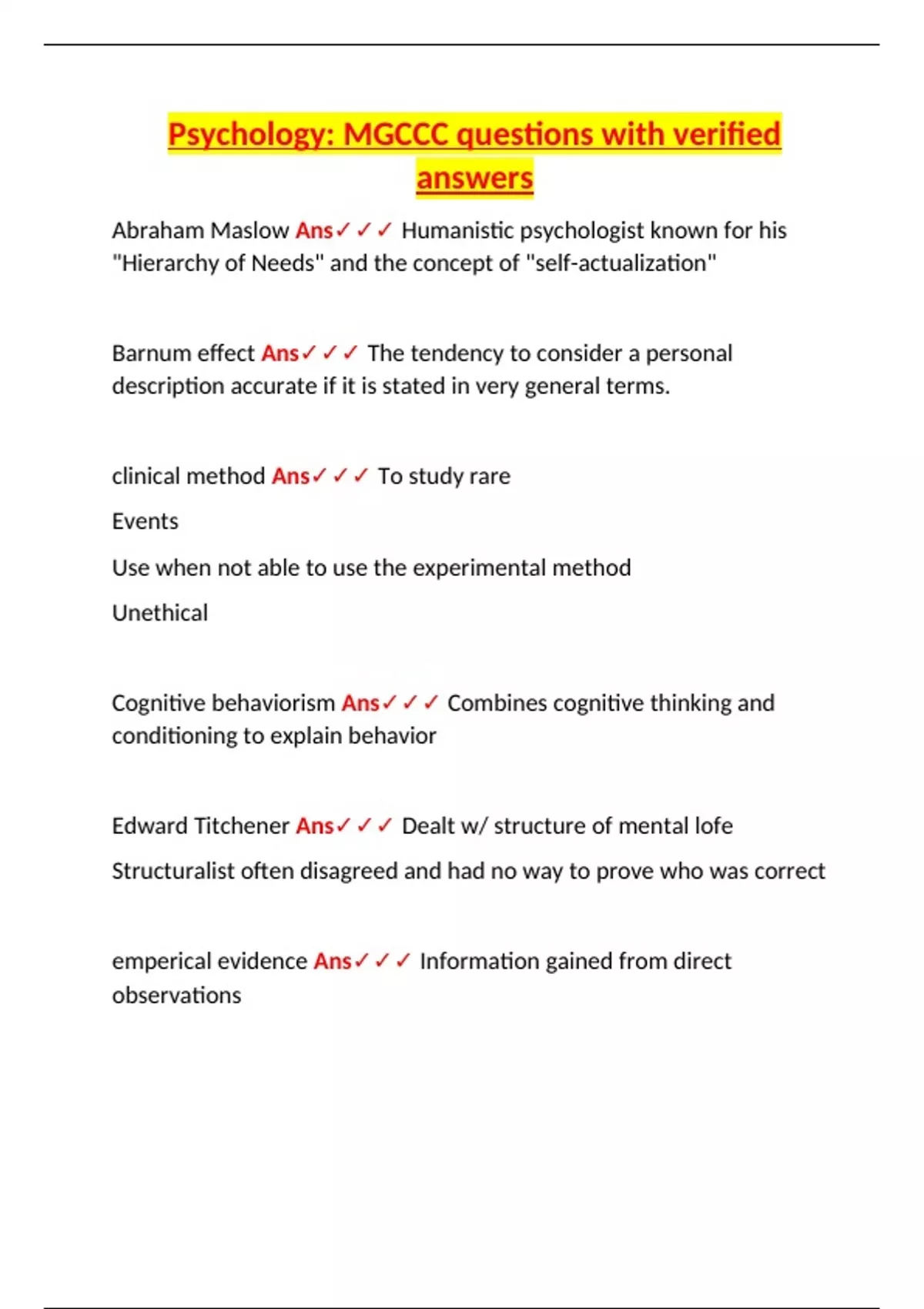 Psychology: MGCCC questions with verified answers

Abraham Maslow Ans✓✓✓ Humanistic psychologist known for his "Hierarchy of Needs" and the concept of "self-actualization"

Barnum effect Ans✓✓✓ The tendency to consider a personal description accurate if it is stated in very general terms.

clinical method Ans✓✓✓ To study rare

Events

Use when not able to use the experimental method

Unethical

Cognitive behaviorism Ans✓✓✓ Combines cognitive thinking and conditioning to explain behavior

Edward Titchener Ans✓✓✓ Dealt w/ structure of mental lofe

Structuralist often disagreed and had no way to prove who was correct

emperical evidence Ans✓✓✓ Information gained from direct observations